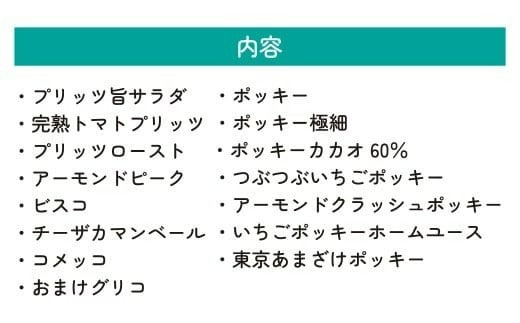 内容

・プリッツ旨サラダ
・完熟トマトプリッツ
・プリッツロースト
・アーモンドピーク
・ビスコ
・チーザカマンベール
・コメッコ
・おまけグリコ

・ポッキー
・ポッキー極細
・ポッキーカカオ 60%
・つぶつぶいちごポッキー
・アーモンドクラッシュポッキー
・いちごポッキーホームユース
・東京あまざけポッキー